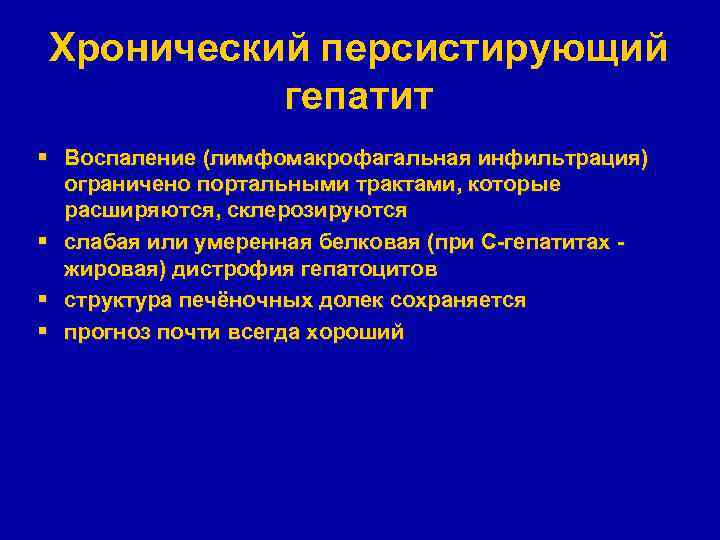 Хронический персистирующий гепатит

▪ Воспаление (лимфомакрофагальная инфильтрация) ограничено портальными трактами, которые расширяются, склерозируются

▪ слабая или умеренная белковая (при С-гепатитах - жировая) дистрофия гепатоцитов

▪ структура печёночных долек сохраняется

▪ прогноз почти всегда хороший